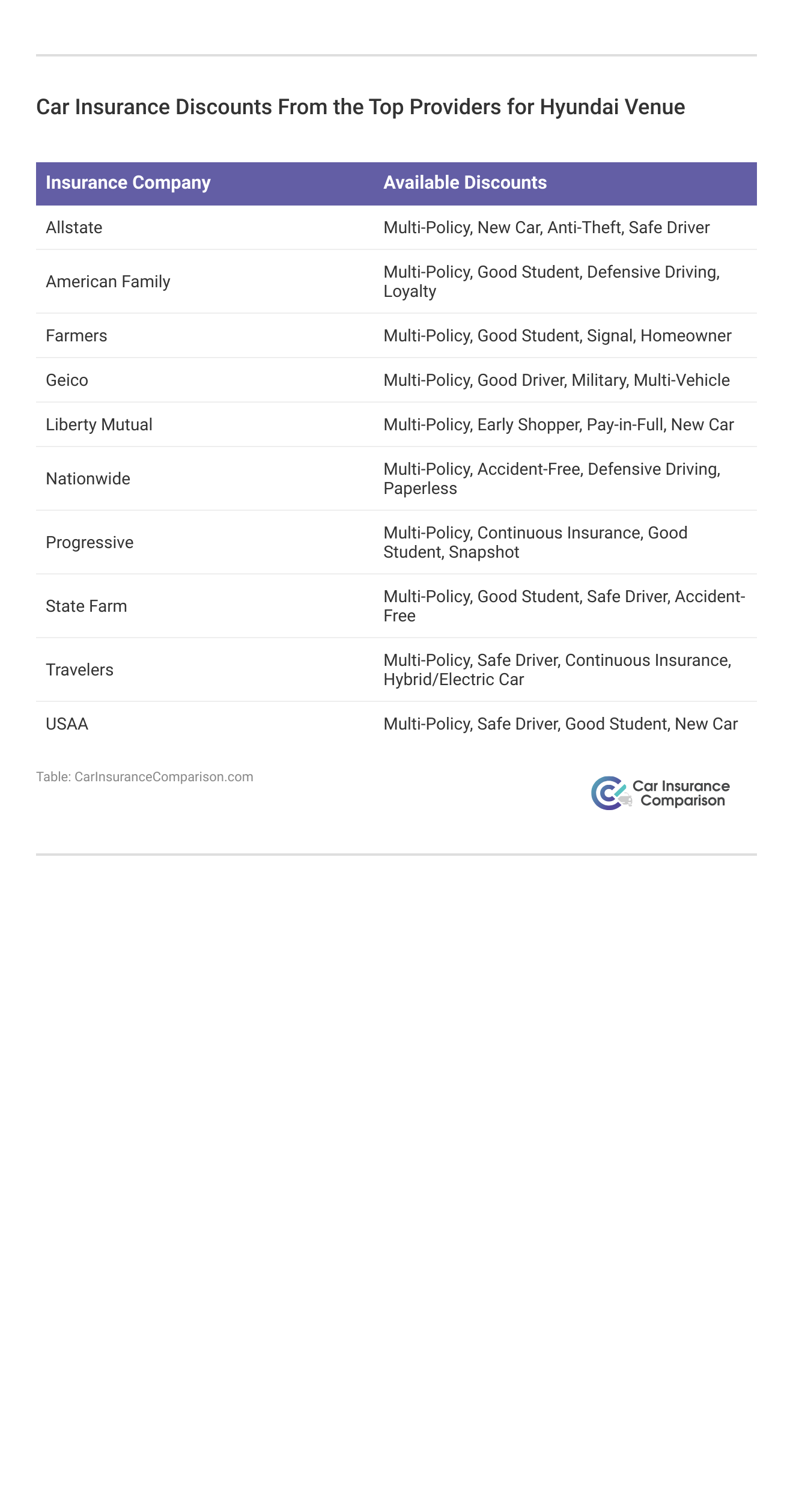 Car Insurance Discounts From the Top Providers for Hyundai Venue

| Insurance Company | Available Discounts |
|---|---|
| Allstate | Multi-Policy, New Car, Anti-Theft, Safe Driver |
| American Family | Multi-Policy, Good Student, Defensive Driving, Loyalty |
| Farmers | Multi-Policy, Good Student, Signal, Homeowner |
| Geico | Multi-Policy, Good Driver, Military, Multi-Vehicle |
| Liberty Mutual | Multi-Policy, Early Shopper, Pay-in-Full, New Car |
| Nationwide | Multi-Policy, Accident-Free, Defensive Driving, Paperless |
| Progressive | Multi-Policy, Continuous Insurance, Good Student, Snapshot |
| State Farm | Multi-Policy, Good Student, Safe Driver, Accident-Free |
| Travelers | Multi-Policy, Safe Driver, Continuous Insurance, Hybrid/Electric Car |
| USAA | Multi-Policy, Safe Driver, Good Student, New Car |

Table: CarInsuranceComparison.com

Car Insurance Comparison